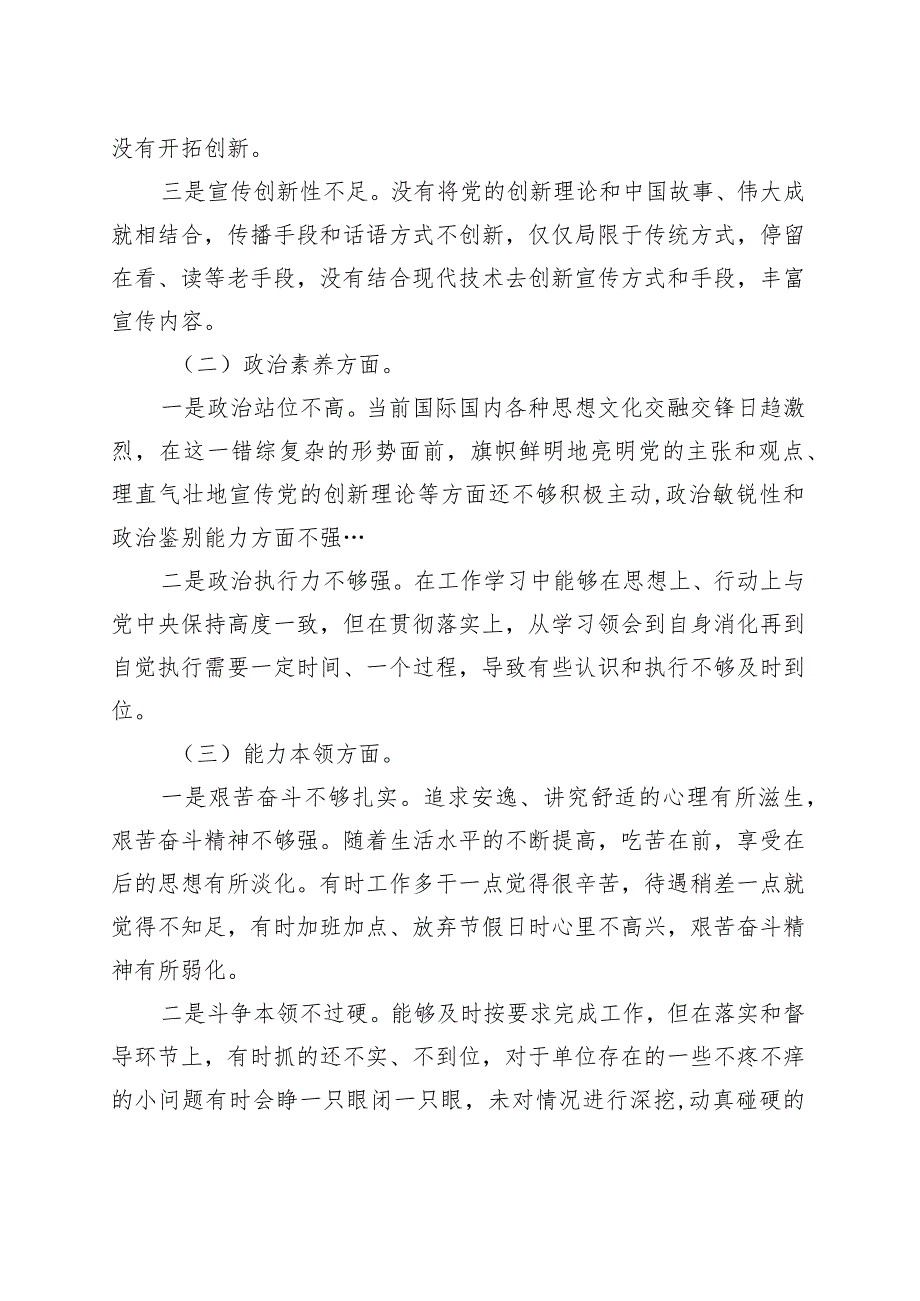 没有开拓创新。

三是宣传创新性不足。没有将党的创新理论和中国故事、伟大成就相结合，传播手段和话语方式不创新，仅仅局限于传统方式，停留在看、读等老手段，没有结合现代技术去创新宣传方式和手段，丰富宣传内容。

（二）政治素养方面。

一是政治站位不高。当前国际国内各种思想文化交融交锋日趋激烈，在这一错综复杂的形势面前，旗帜鲜明地亮明党的主张和观点、理直气壮地宣传党的创新理论等方面还不够积极主动,政治敏锐性和政治鉴别能力方面不强…

二是政治执行力不够强。在工作学习中能够在思想上、行动上与党中央保持高度一致，但在贯彻落实上，从学习领会到自身消化再到自觉执行需要一定时间、一个过程，导致有些认识和执行不够及时到位。

（三）能力本领方面。

一是艰苦奋斗不够扎实。追求安逸、讲究舒适的心理有所滋生，艰苦奋斗精神不够强。随着生活水平的不断提高，吃苦在前，享受在后的思想有所淡化。有时工作多干一点觉得很辛苦，待遇稍差一点就觉得不知足，有时加班加点、放弃节假日时心里不高兴，艰苦奋斗精神有所弱化。

二是斗争本领不过硬。能够及时按要求完成工作，但在落实和督导环节上，有时抓的还不实、不到位，对于单位存在的一些不疼不痒的小问题有时会睁一只眼闭一只眼，未对情况进行深挖,动真碰硬的